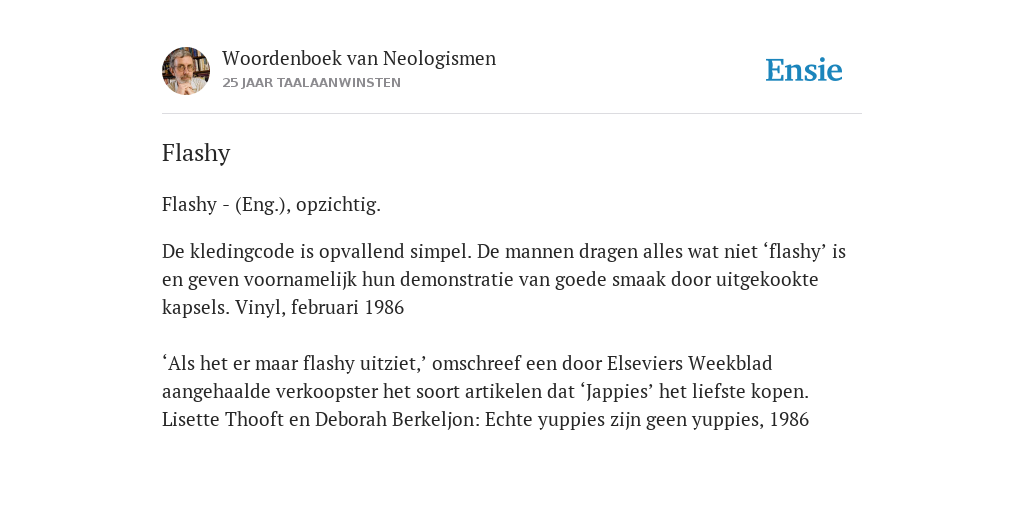 Woordenboek van Neologismen
25 JAAR TAALAANWINSTEN

Ensie

Flashy

Flashy - (Eng.), opzichtig.

De kledingcode is opvallend simpel. De mannen dragen alles wat niet ‘flashy’ is en geven voornamelijk hun demonstratie van goede smaak door uitgekookte kapsels. Vinyl, februari 1986

‘Als het er maar flashy uitziet,’ omschreef een door Elseviers Weekblad aangehaalde verkoopster het soort artikelen dat ‘Jappies’ het liefste kopen. Lisette Thooft en Deborah Berkeljon: Echte yuppies zijn geen yuppies, 1986